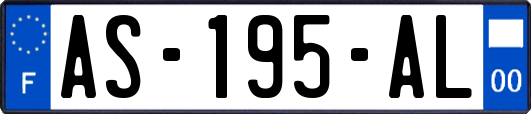 F
AS-195-AL
00